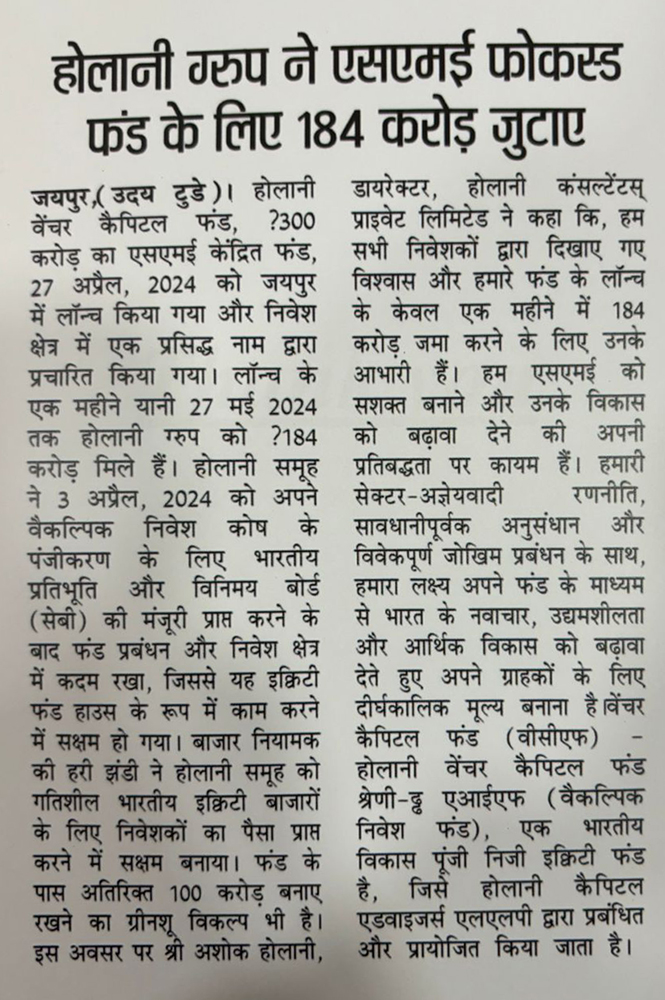 होलानी ग्रुप ने एसएमई फोकस्ड फंड के लिए 184 करोड़ जुटाए

जयपुर,(उदय टुडे)। होलानी वेंचर कैपिटल फंड, ?300 करोड़ का एसएमई केंद्रित फंड, 27 अप्रैल, 2024 को जयपुर में लॉन्च किया गया और निवेश क्षेत्र में एक प्रसिद्ध नाम द्वारा प्रचारित किया गया। लॉन्च के एक महीने यानी 27 मई 2024 तक होलानी ग्रुप को ?184 करोड़ मिले हैं। होलानी समूह ने 3 अप्रैल, 2024 को अपने वैकल्पिक निवेश कोष के पंजीकरण के लिए भारतीय प्रतिभूति और विनिमय बोर्ड (सेबी) की मंजूरी प्राप्त करने के बाद फंड प्रबंधन और निवेश क्षेत्र में कदम रखा, जिससे यह इक्विटी फंड हाउस के रूप में काम करने में सक्षम हो गया। बाजार नियामक की हरी झंडी ने होलानी समूह को गतिशील भारतीय इक्विटी बाजारों के लिए निवेशकों का पैसा प्राप्त करने में सक्षम बनाया। फंड के पास अतिरिक्त 100 करोड़ बनाए रखने का ग्रीनशू विकल्प भी है। इस अवसर पर श्री अशोक होलानी, डायरेक्टर, होलानी कंसल्टेंट्स प्राइवेट लिमिटेड ने कहा कि, हम सभी निवेशकों द्वारा दिखाए गए विश्वास और हमारे फंड के लॉन्च के केवल एक महीने में 184 करोड़ जमा करने के लिए उनके आभारी हैं। हम एसएमई को सशक्त बनाने और उनके विकास को बढ़ावा देने की अपनी प्रतिबद्धता पर कायम हैं। हमारी सेक्टर-अज्ञेयवादी रणनीति, सावधानीपूर्वक अनुसंधान और विवेकपूर्ण जोखिम प्रबंधन के साथ, हमारा लक्ष्य अपने फंड के माध्यम से भारत के नवाचार, उद्यमशीलता और आर्थिक विकास को बढ़ावा देते हुए अपने ग्राहकों के लिए दीर्घकालिक मूल्य बनाना है।वेंचर कैपिटल फंड (वीसीएफ) - होलानी वेंचर कैपिटल फंड श्रेणी-द्व एआईएफ (वैकल्पिक निवेश फंड), एक भारतीय विकास पूंजी निजी इक्विटी फंड है, जिसे होलानी कैपिटल एडवाइजर्स एलएलपी द्वारा प्रबंधित और प्रायोजित किया जाता है।